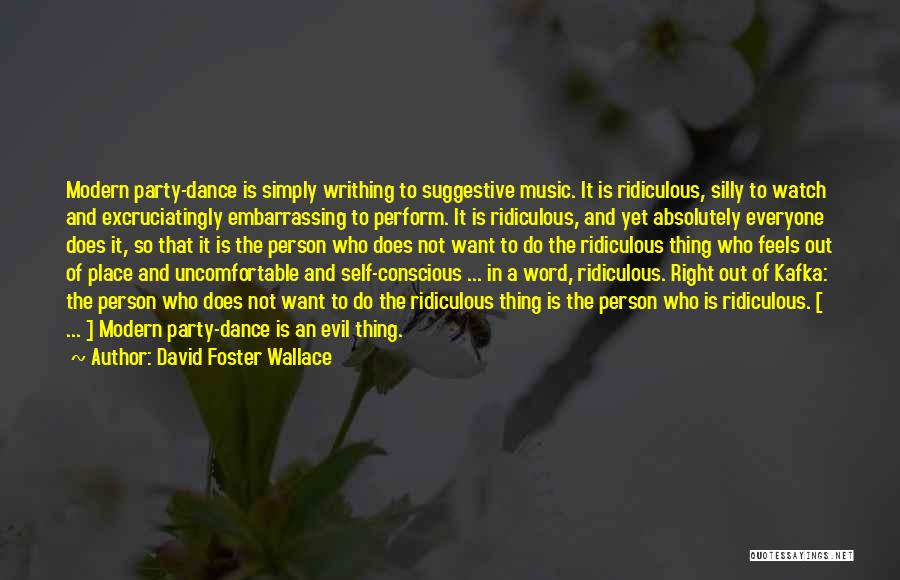 Modern party-dance is simply writhing to suggestive music. It is ridiculous, silly to watch and excruciatingly embarrassing to perform. It is ridiculous, and yet absolutely everyone does it, so that it is the person who does not want to do the ridiculous thing who feels out of place and uncomfortable and self-conscious ... in a word, ridiculous. Right out of Kafka: the person who does not want to do the ridiculous thing is the person who is ridiculous. [ ... ] Modern party-dance is an evil thing.

~ Author: David Foster Wallace

QUOTESSAYINGS.NET